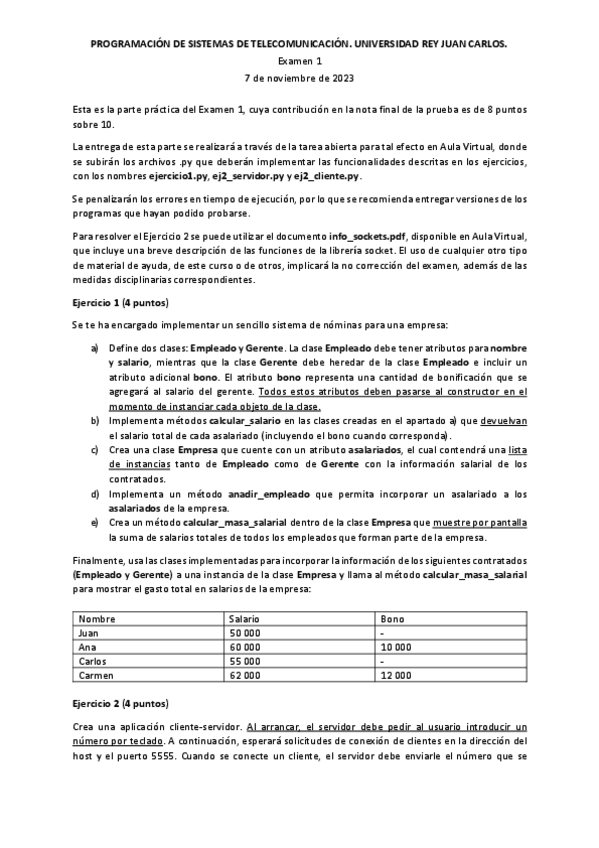 PROGRAMACIÓN DE SISTEMAS DE TELECOMUNICACIÓN. UNIVERSIDAD REY JUAN CARLOS.

Examen 1

7 de noviembre de 2023

Esta es la parte práctica del Examen 1, cuya contribución en la nota final de la prueba es de 8 puntos sobre 10.

La entrega de esta parte se realizará a través de la tarea abierta para tal efecto en Aula Virtual, donde se subirán los archivos .py que deberán implementar las funcionalidades descritas en los ejercicios, con los nombres ejercicio1.py, ej2_servidor.py y ej2_cliente.py.

Se penalizarán los errores en tiempo de ejecución, por lo que se recomienda entregar versiones de los programas que hayan podido probarse.

Para resolver el Ejercicio 2 se puede utilizar el documento info_sockets.pdf, disponible en Aula Virtual, que incluye una breve descripción de las funciones de la librería socket. El uso de cualquier otro tipo de material de ayuda, de este curso o de otros, implicará la no corrección del examen, además de las medidas disciplinarias correspondientes.

Ejercicio 1 (4 puntos)

Se te ha encargado implementar un sencillo sistema de nóminas para una empresa:

a) Define dos clases: Empleado y Gerente. La clase Empleado debe tener atributos para nombre y salario, mientras que la clase Gerente debe heredar de la clase Empleado e incluir un atributo adicional bono. El atributo bono representa una cantidad de bonificación que se agregará al salario del gerente. Todos estos atributos deben pasarse al constructor en el momento de instanciar cada objeto de la clase.

b) Implementa métodos calcular_salario en las clases creadas en el apartado a) que devuelvan el salario total de cada asalariado (incluyendo el bono cuando corresponda).

c) Crea una clase Empresa que cuente con un atributo asalariados, el cual contendrá una lista de instancias tanto de Empleado como de Gerente con la información salarial de los contratados.

d) Implementa un método anadir_empleado que permita incorporar un asalariado a los asalariados de la empresa.

e) Crea un método calcular_masa_salarial dentro de la clase Empresa que muestre por pantalla la suma de salarios totales de todos los empleados que forman parte de la empresa.

Finalmente, usa las clases implementadas para incorporar la información de los siguientes contratados (Empleado y Gerente) a una instancia de la clase Empresa y llama al método calcular_masa_salarial para mostrar el gasto total en salarios de la empresa:

| Nombre | Salario | Bono |
|---|---|---|
| Juan | 50 000 | - |
| Ana | 60 000 | 10 000 |
| Carlos | 55 000 | - |
| Carmen | 62 000 | 12 000 |

Ejercicio 2 (4 puntos)

Crea una aplicación cliente-servidor. Al arrancar, el servidor debe pedir al usuario introducir un número por teclado. A continuación, esperará solicitudes de conexión de clientes en la dirección del host y el puerto 5555. Cuando se conecte un cliente, el servidor debe enviarle el número que se